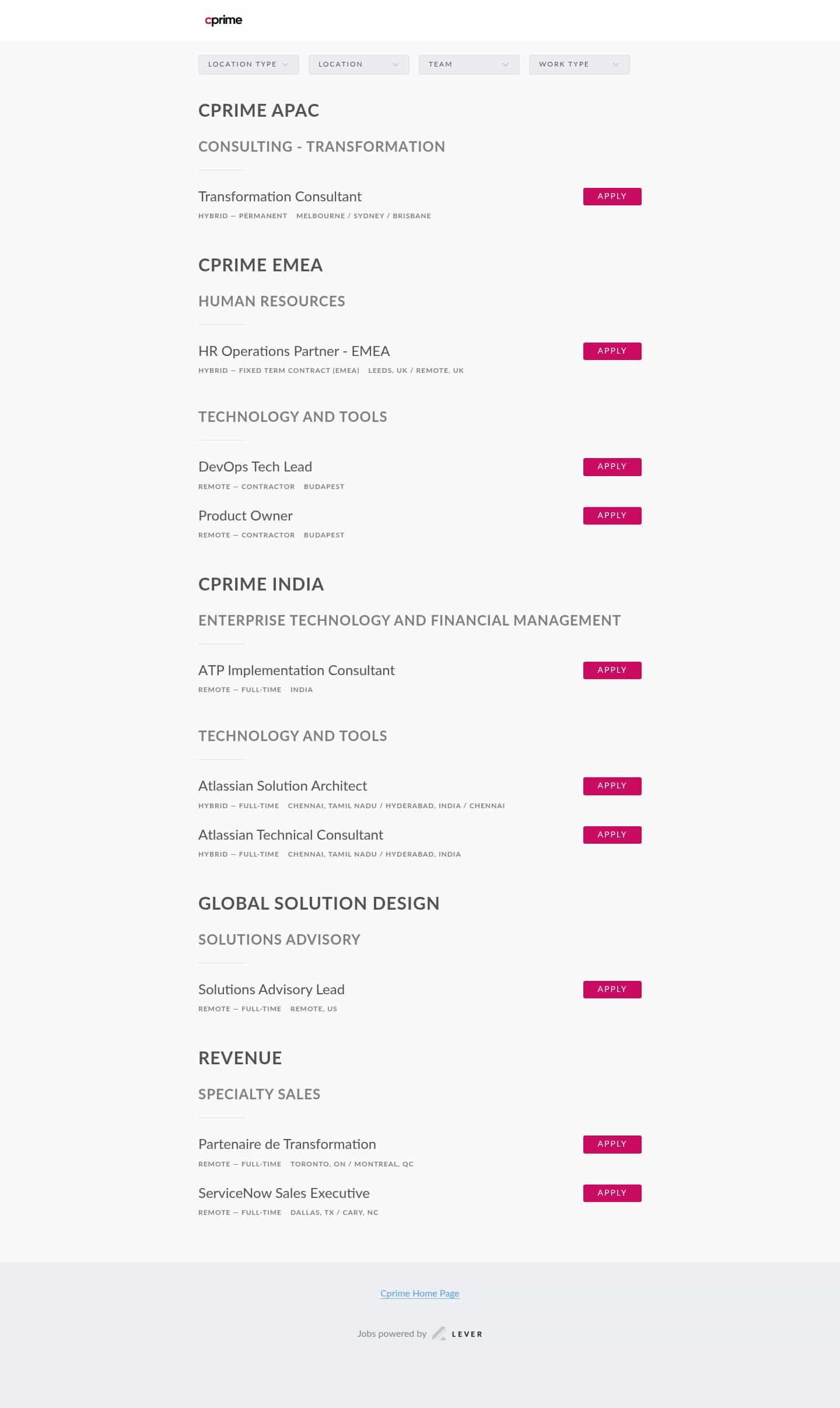 cprime

LOCATION TYPE LOCATION TEAM WORK TYPE

CPRIME APAC

CONSULTING - TRANSFORMATION

Transformation Consultant
APPLY
HYBRID — PERMANENT MELBOURNE / SYDNEY / BRISBANE

CPRIME EMEA

HUMAN RESOURCES

HR Operations Partner - EMEA
APPLY
HYBRID — FIXED TERM CONTRACT (EMEA) LEEDS, UK / REMOTE, UK

TECHNOLOGY AND TOOLS

DevOps Tech Lead
APPLY
REMOTE — CONTRACTOR BUDAPEST

Product Owner
APPLY
REMOTE — CONTRACTOR BUDAPEST

CPRIME INDIA

ENTERPRISE TECHNOLOGY AND FINANCIAL MANAGEMENT

ATP Implementation Consultant
APPLY
REMOTE — FULL-TIME INDIA

TECHNOLOGY AND TOOLS

Atlassian Solution Architect
APPLY
HYBRID — FULL-TIME CHENNAI, TAMIL NADU / HYDERABAD, INDIA / CHENNAI

Atlassian Technical Consultant
APPLY
HYBRID — FULL-TIME CHENNAI, TAMIL NADU / HYDERABAD, INDIA

GLOBAL SOLUTION DESIGN

SOLUTIONS ADVISORY

Solutions Advisory Lead
APPLY
REMOTE — FULL-TIME REMOTE, US

REVENUE

SPECIALTY SALES

Partenaire de Transformation
APPLY
REMOTE — FULL-TIME TORONTO, ON / MONTREAL, QC

ServiceNow Sales Executive
APPLY
REMOTE — FULL-TIME DALLAS, TX / CARY, NC

Cprime Home Page

Jobs powered by LEVER